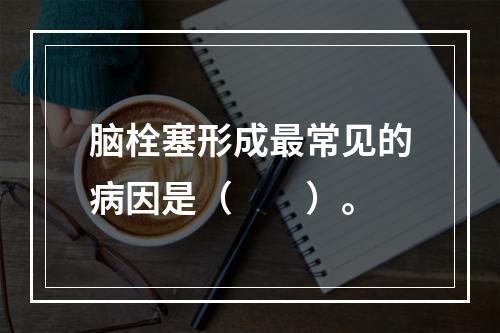 脑栓塞形成最常见的病因是（　　）。